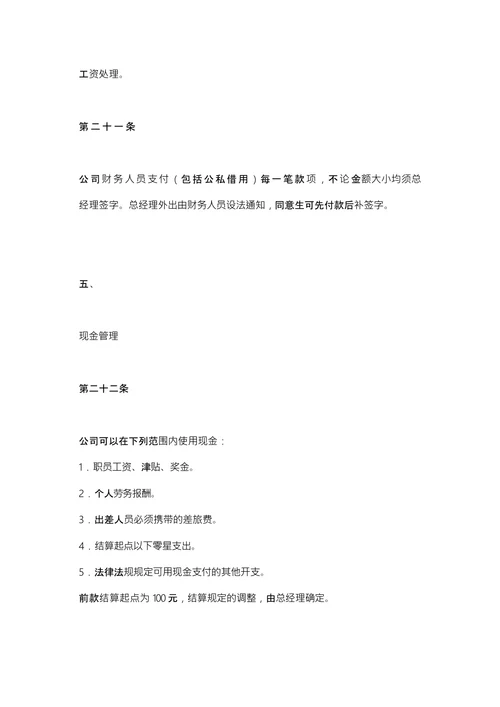 工资处理。

第二十一条

公司财务人员支付（包括公私借用）每一笔款项，不论金额大小均须总经理签字。总经理外出由财务人员设法通知，同意生可先付款后补签字。

五、

现金管理

第二十二条

公司可以在下列范围内使用现金：

1．职员工资、津贴、奖金。

2．个人劳务报酬。

3．出差人员必须携带的差旅费。

4．结算起点以下零星支出。

5．法律法规规定可用现金支付的其他开支。

前款结算起点为 100 元，结算规定的调整，由总经理确定。